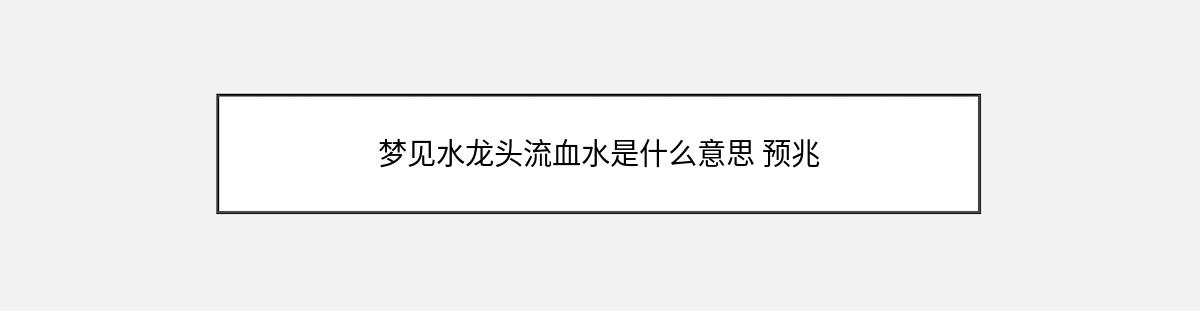 梦见水龙头流血水是什么意思 预兆